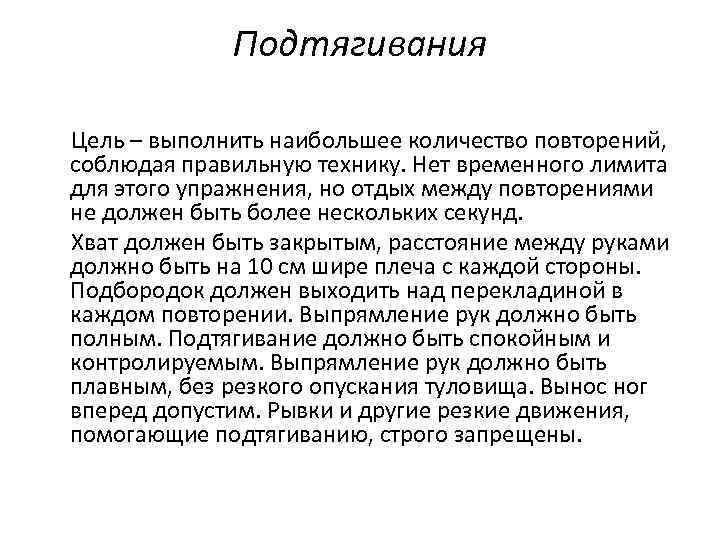 Подтягивания

Цель – выполнить наибольшее количество повторений, соблюдая правильную технику. Нет временного лимита для этого упражнения, но отдых между повторениями не должен быть более нескольких секунд.

Хват должен быть закрытым, расстояние между руками должно быть на 10 см шире плеча с каждой стороны. Подбородок должен выходить над перекладиной в каждом повторении. Выпрямление рук должно быть полным. Подтягивание должно быть спокойным и контролируемым. Выпрямление рук должно быть плавным, без резкого опускания туловища. Вынос ног вперед допустим. Рывки и другие резкие движения, помогающие подтягиванию, строго запрещены.